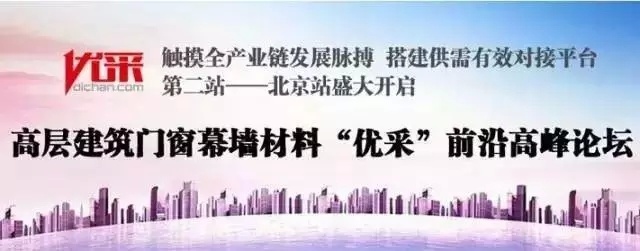 优采
dichan.com

触摸全产业链发展脉搏 搭建供需有效对接平台
第二站——北京站盛大开启

高层建筑门窗幕墙材料“优采”前沿高峰论坛